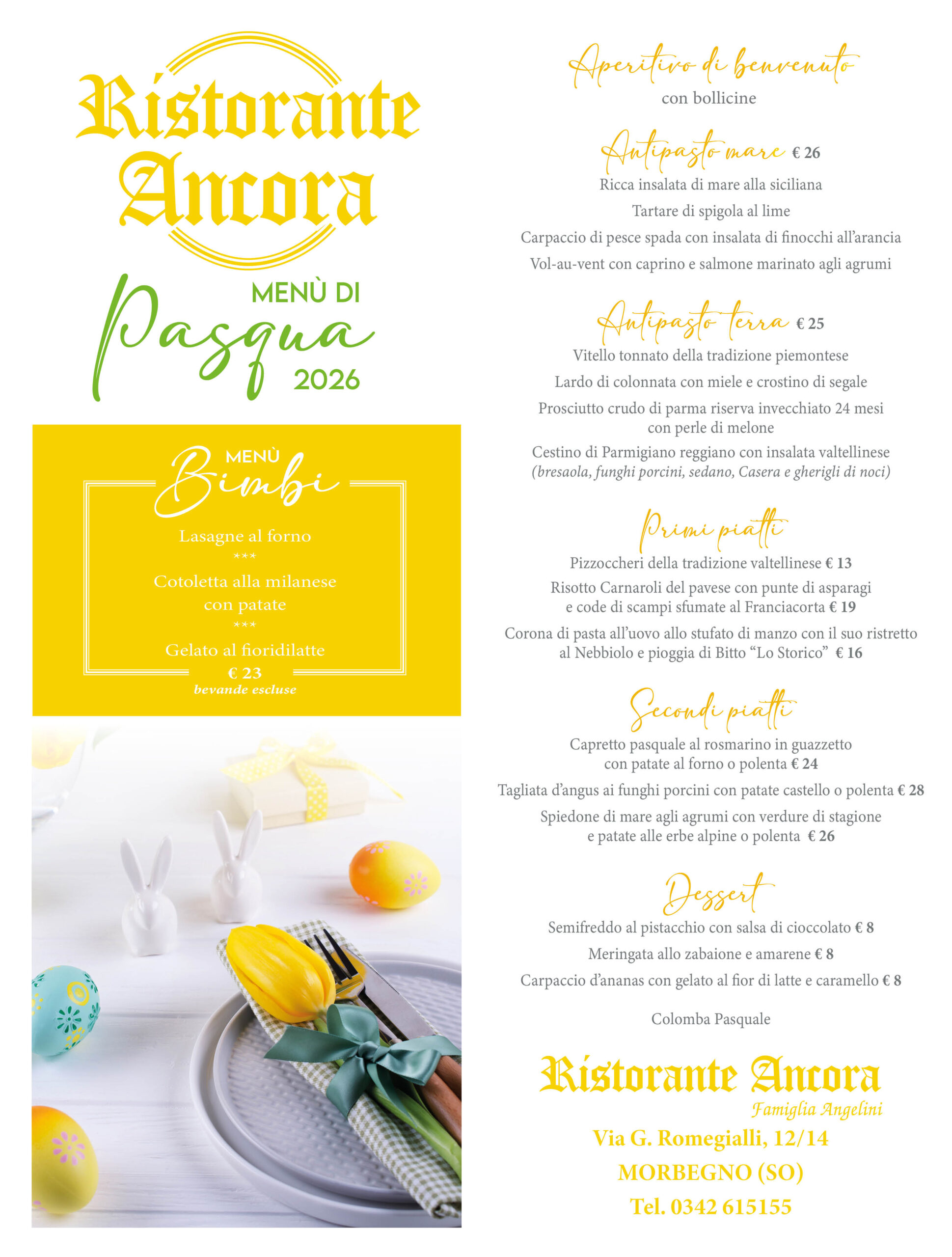 Ristorante Ancora

MENÙ DI
Pasqua
2026

MENÙ
Bimbi

Lasagne al forno
***
Cotoletta alla milanese con patate
***
Gelato al fioridilatte
€ 23
bevande escluse

Aperitivo di benvenuto
con bollicine

Antipasto mare € 26
Ricca insalata di mare alla siciliana
Tartare di spigola al lime
Carpaccio di pesce spada con insalata di finocchi all'arancia
Vol-au-vent con caprino e salmone marinato agli agrumi

Antipasto terra € 25
Vitello tonnato della tradizione piemontese
Lardo di colonnata con miele e crostino di segale
Prosciutto crudo di parma riserva invecchiato 24 mesi con perle di melone
Cestino di Parmigiano reggiano con insalata valtellinese
(bresaola, funghi porcini, sedano, Casera e gherigli di noci)

Primi piatti
Pizzoccheri della tradizione valtellinese € 13
Risotto Carnaroli del pavese con punte di asparagi e code di scampi sfumate al Franciacorta € 19
Corona di pasta all'uovo allo stufato di manzo con il suo ristretto al Nebbiolo e pioggia di Bitto "Lo Storico" € 16

Secondi piatti
Capretto pasquale al rosmarino in guazzetto con patate al forno o polenta € 24
Tagliata d'angus ai funghi porcini con patate castello o polenta € 28
Spiedone di mare agli agrumi con verdure di stagione e patate alle erbe alpine o polenta € 26

Dessert
Semifreddo al pistacchio con salsa di cioccolato € 8
Meringata allo zabaione e amarene € 8
Carpaccio d'ananas con gelato al fior di latte e caramello € 8

Colomba Pasquale

Ristorante Ancora
Famiglia Angelini
Via G. Romegialli, 12/14
MORBEGNO (SO)
Tel. 0342 615155